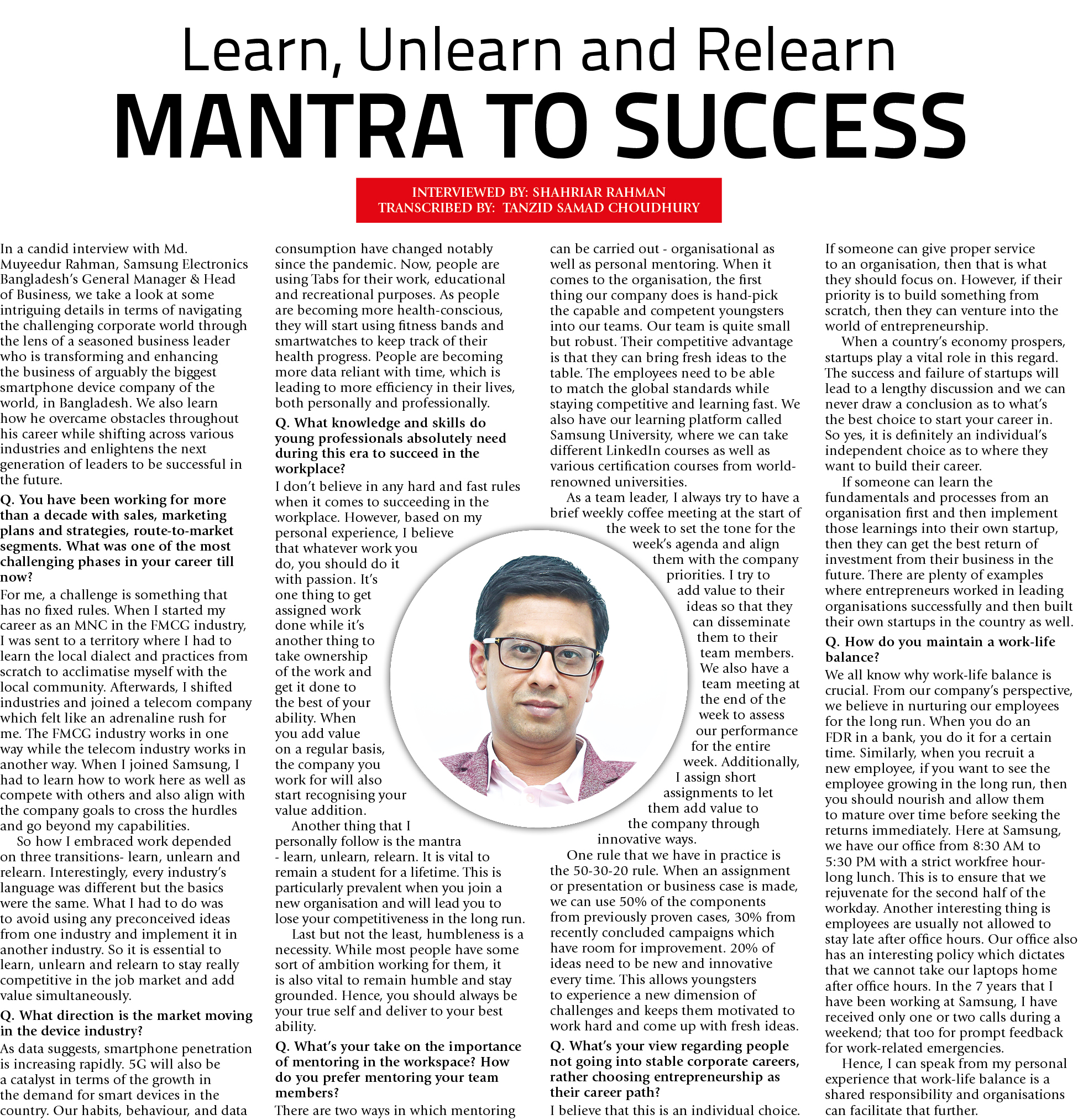 Learn, Unlearn and Relearn
MANTRA TO SUCCESS

INTERVIEWED BY: SHAHRIAR RAHMAN
TRANSCRIBED BY: TANZID SAMAD CHOUDHURY

In a candid interview with Md. Muyeedur Rahman, Samsung Electronics Bangladesh's General Manager & Head of Business, we take a look at some intriguing details in terms of navigating the challenging corporate world through the lens of a seasoned business leader who is transforming and enhancing the business of arguably the biggest smartphone device company of the world, in Bangladesh. We also learn how he overcame obstacles throughout his career while shifting across various industries and enlightens the next generation of leaders to be successful in the future.

Q. You have been working for more than a decade with sales, marketing plans and strategies, route-to-market segments. What was one of the most challenging phases in your career till now?

For me, a challenge is something that has no fixed rules. When I started my career as an MNC in the FMCG industry, I was sent to a territory where I had to learn the local dialect and practices from scratch to acclimatise myself with the local community. Afterwards, I shifted industries and joined a telecom company which felt like an adrenaline rush for me. The FMCG industry works in one way while the telecom industry works in another way. When I joined Samsung, I had to learn how to work here as well as compete with others and also align with the company goals to cross the hurdles and go beyond my capabilities.

So how I embraced work depended on three transitions- learn, unlearn and relearn. Interestingly, every industry's language was different but the basics were the same. What I had to do was to avoid using any preconceived ideas from one industry and implement it in another industry. So it is essential to learn, unlearn and relearn to stay really competitive in the job market and add value simultaneously.

Q. What direction is the market moving in the device industry?

As data suggests, smartphone penetration is increasing rapidly. 5G will also be a catalyst in terms of the growth in the demand for smart devices in the country. Our habits, behaviour, and data consumption have changed notably since the pandemic. Now, people are using Tabs for their work, educational and recreational purposes. As people are becoming more health-conscious, they will start using fitness bands and smartwatches to keep track of their health progress. People are becoming more data reliant with time, which is leading to more efficiency in their lives, both personally and professionally.

Q. What knowledge and skills do young professionals absolutely need during this era to succeed in the workplace?

I don't believe in any hard and fast rules when it comes to succeeding in the workplace. However, based on my personal experience, I believe that whatever work you do, you should do it with passion. It's one thing to get assigned work done while it's another thing to take ownership of the work and get it done to the best of your ability. When you add value on a regular basis, the company you work for will also start recognising your value addition.

Another thing that I personally follow is the mantra - learn, unlearn, relearn. It is vital to remain a student for a lifetime. This is particularly prevalent when you join a new organisation and will lead you to lose your competitiveness in the long run.

Last but not the least, humbleness is a necessity. While most people have some sort of ambition working for them, it is also vital to remain humble and stay grounded. Hence, you should always be your true self and deliver to your best ability.

Q. What's your take on the importance of mentoring in the workspace? How do you prefer mentoring your team members?

There are two ways in which mentoring can be carried out - organisational as well as personal mentoring. When it comes to the organisation, the first thing our company does is hand-pick the capable and competent youngsters into our teams. Our team is quite small but robust. Their competitive advantage is that they can bring fresh ideas to the table. The employees need to be able to match the global standards while staying competitive and learning fast. We also have our learning platform called Samsung University, where we can take different LinkedIn courses as well as various certification courses from world-renowned universities.

As a team leader, I always try to have a brief weekly coffee meeting at the start of the week to set the tone for the week's agenda and align them with the company priorities. I try to add value to their ideas so that they can disseminate them to their team members. We also have a team meeting at the end of the week to assess our performance for the entire week. Additionally, I assign short assignments to let them add value to the company through innovative ways.

One rule that we have in practice is the 50-30-20 rule. When an assignment or presentation or business case is made, we can use 50% of the components from previously proven cases, 30% from recently concluded campaigns which have room for improvement. 20% of ideas need to be new and innovative every time. This allows youngsters to experience a new dimension of challenges and keeps them motivated to work hard and come up with fresh ideas.

Q. What's your view regarding people not going into stable corporate careers, rather choosing entrepreneurship as their career path?

I believe that this is an individual choice. If someone can give proper service to an organisation, then that is what they should focus on. However, if their priority is to build something from scratch, then they can venture into the world of entrepreneurship.

When a country's economy prospers, startups play a vital role in this regard. The success and failure of startups will lead to a lengthy discussion and we can never draw a conclusion as to what's the best choice to start your career in. So yes, it is definitely an individual's independent choice as to where they want to build their career.

If someone can learn the fundamentals and processes from an organisation first and then implement those learnings into their own startup, then they can get the best return of investment from their business in the future. There are plenty of examples where entrepreneurs worked in leading organisations successfully and then built their own startups in the country as well.

Q. How do you maintain a work-life balance?

We all know why work-life balance is crucial. From our company's perspective, we believe in nurturing our employees for the long run. When you do an FDR in a bank, you do it for a certain time. Similarly, when you recruit a new employee, if you want to see the employee growing in the long run, then you should nourish and allow them to mature over time before seeking the returns immediately. Here at Samsung, we have our office from 8:30 AM to 5:30 PM with a strict workfree hour-long lunch. This is to ensure that we rejuvenate for the second half of the workday. Another interesting thing is employees are usually not allowed to stay late after office hours. Our office also has an interesting policy which dictates that we cannot take our laptops home after office hours. In the 7 years that I have been working at Samsung, I have received only one or two calls during a weekend; that too for prompt feedback for work-related emergencies.

Hence, I can speak from my personal experience that work-life balance is a shared responsibility and organisations can facilitate that further.